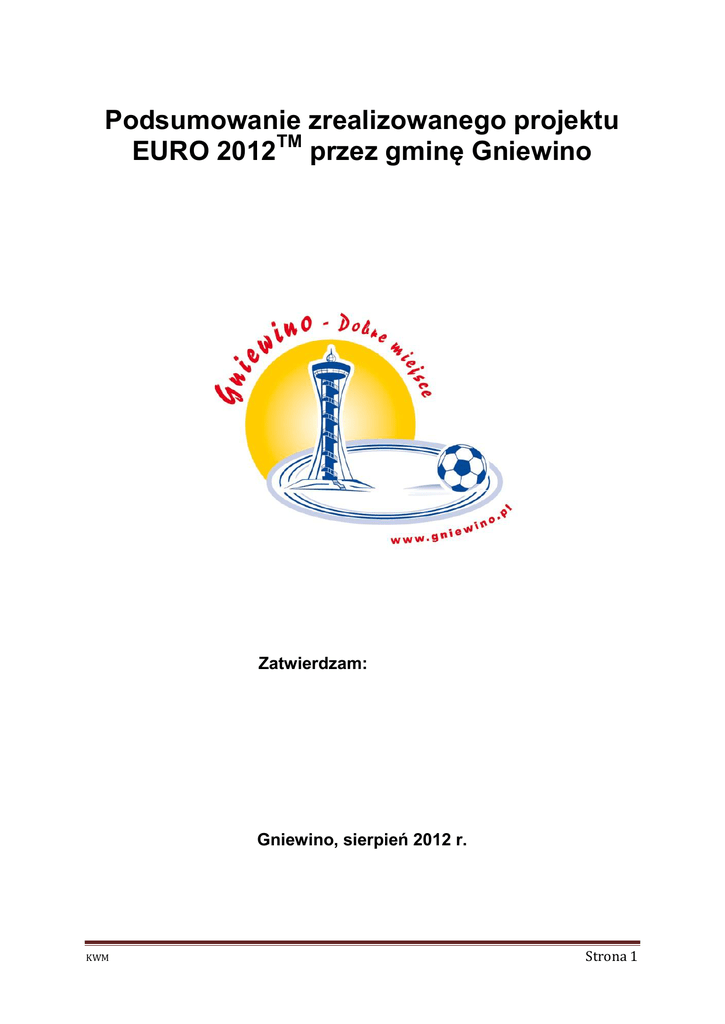 Podsumowanie zrealizowanego projektu EURO 2012$^{TM}$ przez gminę Gniewino

Gniewino - Dobre miejsce

www.gniewino.pl

Zatwierdzam:

Gniewino, sierpień 2012 r.

KWM

Strona 1